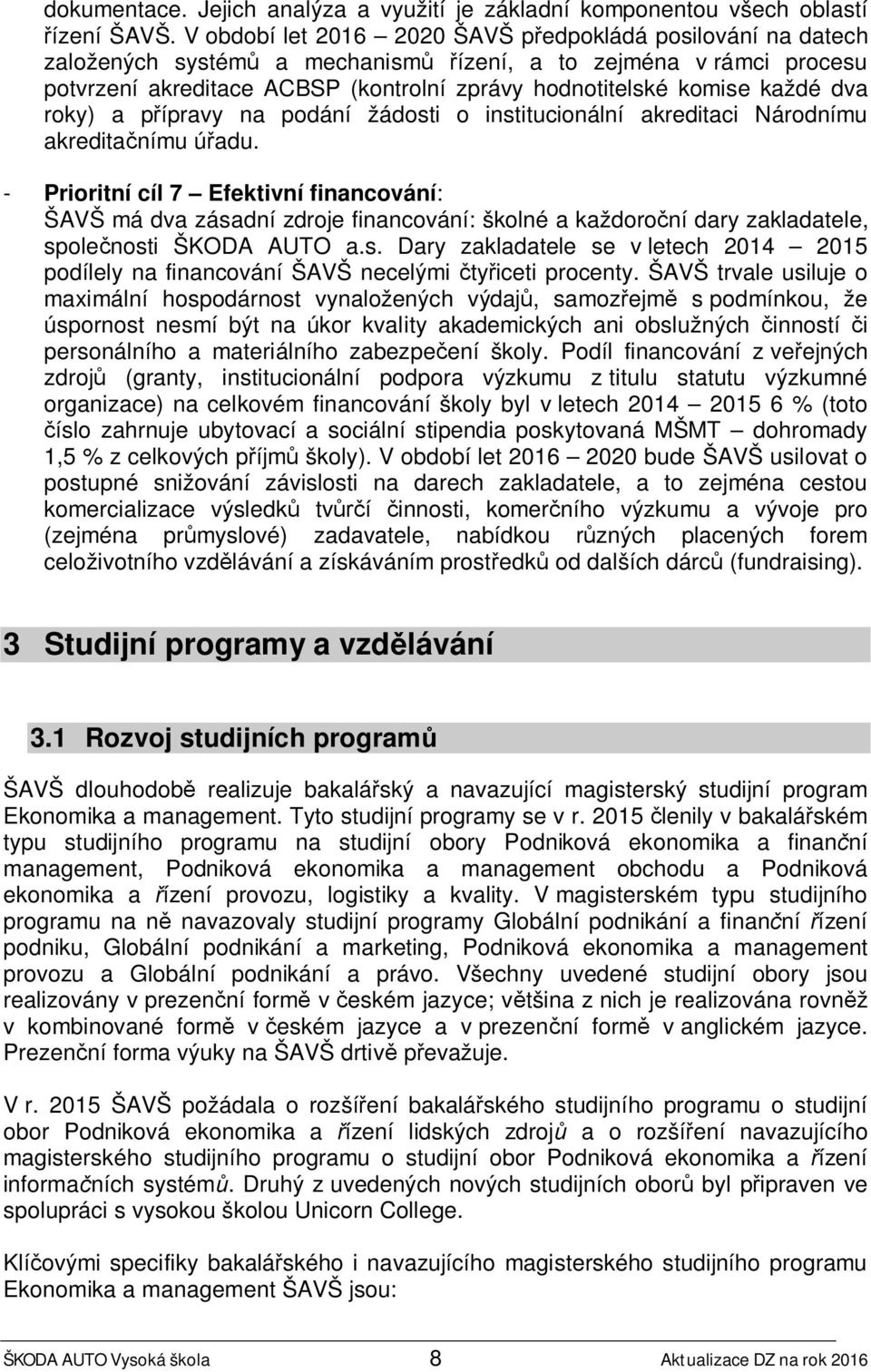 dokumentace. Jejich analýza a využití je základní komponentou všech oblastí řízení ŠAVŠ. V období let 2016 – 2020 ŠAVŠ předpokládá posilování na datech založených systémů a mechanismů řízení, a to zejména v rámci procesu potvrzení akreditace ACBSP (kontrolní zprávy hodnotitelské komise každé dva roky) a přípravy na podání žádosti o institucionální akreditaci Národnímu akreditačnímu úřadu.

- Prioritní cíl 7 – Efektivní financování: ŠAVŠ má dva zásadní zdroje financování: školné a každoroční dary zakladatele, společnosti ŠKODA AUTO a.s. Dary zakladatele se v letech 2014 – 2015 podílely na financování ŠAVŠ necelými čtyřiceti procenty. ŠAVŠ trvale usiluje o maximální hospodárnost vynaložených výdajů, samozřejmě s podmínkou, že úspornost nesmí být na úkor kvality akademických ani obslužných činností či personálního a materiálního zabezpečení školy. Podíl financování z veřejných zdrojů (granty, institucionální podpora výzkumu z titulu statutu výzkumné organizace) na celkovém financování školy byl v letech 2014 – 2015 6 % (toto číslo zahrnuje ubytovací a sociální stipendia poskytovaná MŠMT – dohromady 1,5 % z celkových příjmů školy). V období let 2016 – 2020 bude ŠAVŠ usilovat o postupné snižování závislosti na darech zakladatele, a to zejména cestou komercializace výsledků tvůrčí činnosti, komerčního výzkumu a vývoje pro (zejména průmyslové) zadavatele, nabídkou různých placených forem celoživotního vzdělávání a získáváním prostředků od dalších dárců (fundraising).

3 Studijní programy a vzdělávání

3.1 Rozvoj studijních programů

ŠAVŠ dlouhodobě realizuje bakalářský a navazující magisterský studijní program Ekonomika a management. Tyto studijní programy se v r. 2015 členily v bakalářském typu studijního programu na studijní obory Podniková ekonomika a finanční management, Podniková ekonomika a management obchodu a Podniková ekonomika a řízení provozu, logistiky a kvality. V magisterském typu studijního programu na ně navazovaly studijní programy Globální podnikání a finanční řízení podniku, Globální podnikání a marketing, Podniková ekonomika a management provozu a Globální podnikání a právo. Všechny uvedené studijní obory jsou realizovány v prezenční formě v českém jazyce; většina z nich je realizována rovněž v kombinované formě v českém jazyce a v prezenční formě v anglickém jazyce. Prezenční forma výuky na ŠAVŠ drtivě převažuje.

V r. 2015 ŠAVŠ požádala o rozšíření bakalářského studijního programu o studijní obor Podniková ekonomika a řízení lidských zdrojů a o rozšíření navazujícího magisterského studijního programu o studijní obor Podniková ekonomika a řízení informačních systémů. Druhý z uvedených nových studijních oborů byl připraven ve spolupráci s vysokou školou Unicorn College.

Klíčovými specifiky bakalářského i navazujícího magisterského studijního programu Ekonomika a management ŠAVŠ jsou:

ŠKODA AUTO Vysoká škola 8 Aktualizace DZ na rok 2016